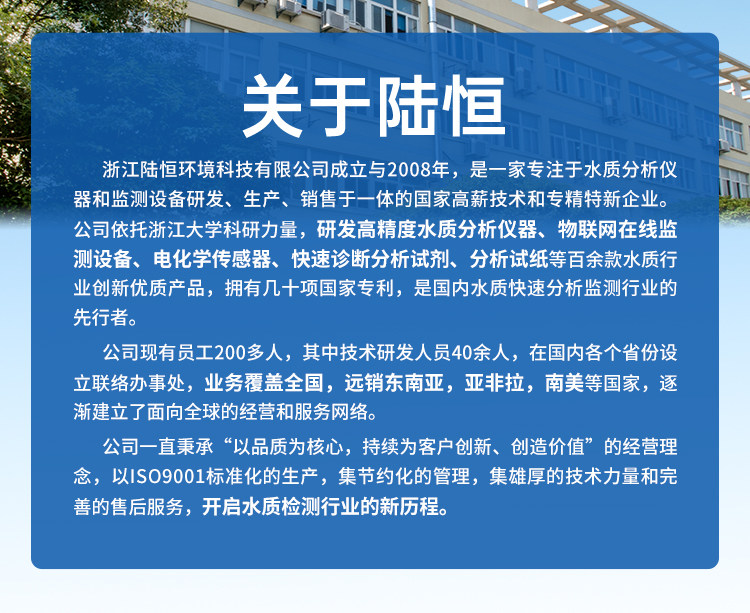 关于陆恒

浙江陆恒环境科技有限公司成立与2008年，是一家专注于水质分析仪器和监测设备研发、生产、销售于一体的国家高薪技术和专精特新企业。公司依托浙江大学科研力量，研发高精度水质分析仪器、物联网在线监测设备、电化学传感器、快速诊断分析试剂、分析试纸等百余款水质行业创新优质产品，拥有几十项国家专利，是国内水质快速分析监测行业的先行者。

公司现有员工200多人，其中技术研发人员40余人，在国内各个省份设立联络办事处，业务覆盖全国，远销东南亚，亚非拉，南美等国家，逐渐建立了面向全球的经营和服务网络。

公司一直秉承“以品质为核心，持续为客户创新、创造价值”的经营理念，以ISO9001标准化的生产，集节约化的管理，集雄厚的技术力量和完善的售后服务，开启水质检测行业的新历程。